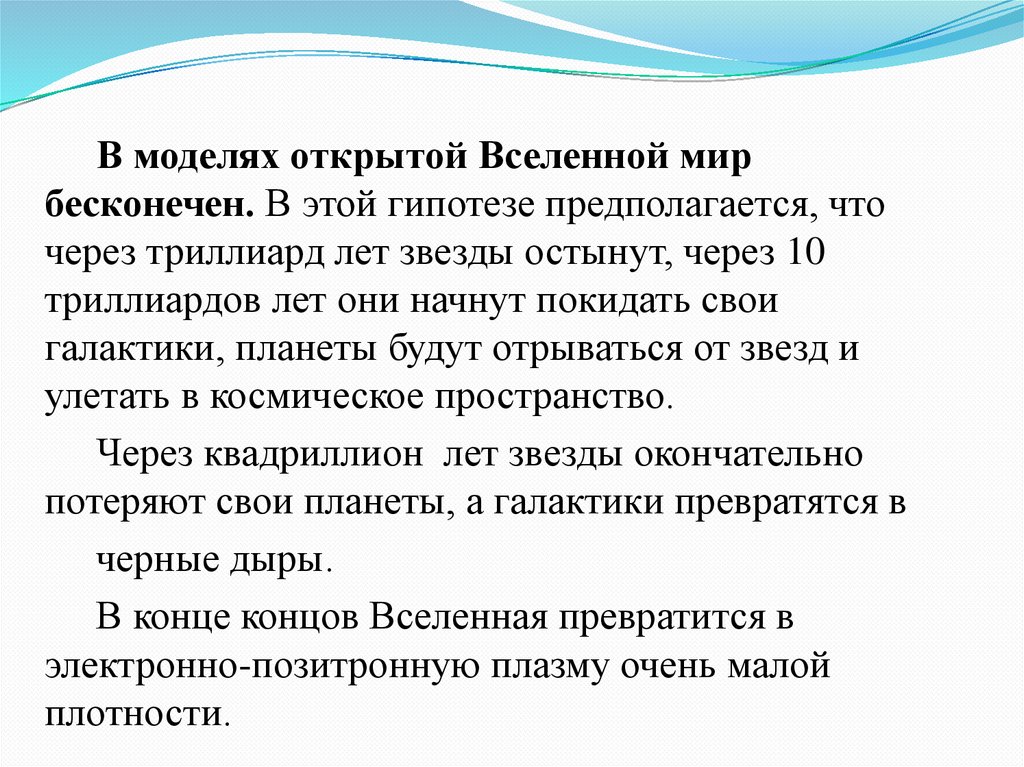 В моделях открытой Вселенной мир бесконечен. В этой гипотезе предполагается, что через триллиард лет звезды остынут, через 10 триллиардов лет они начнут покидать свои галактики, планеты будут отрываться от звезд и улетать в космическое пространство.

Через квадриллион лет звезды окончательно потеряют свои планеты, а галактики превратятся в черные дыры.

В конце концов Вселенная превратится в электронно-позитронную плазму очень малой плотности.